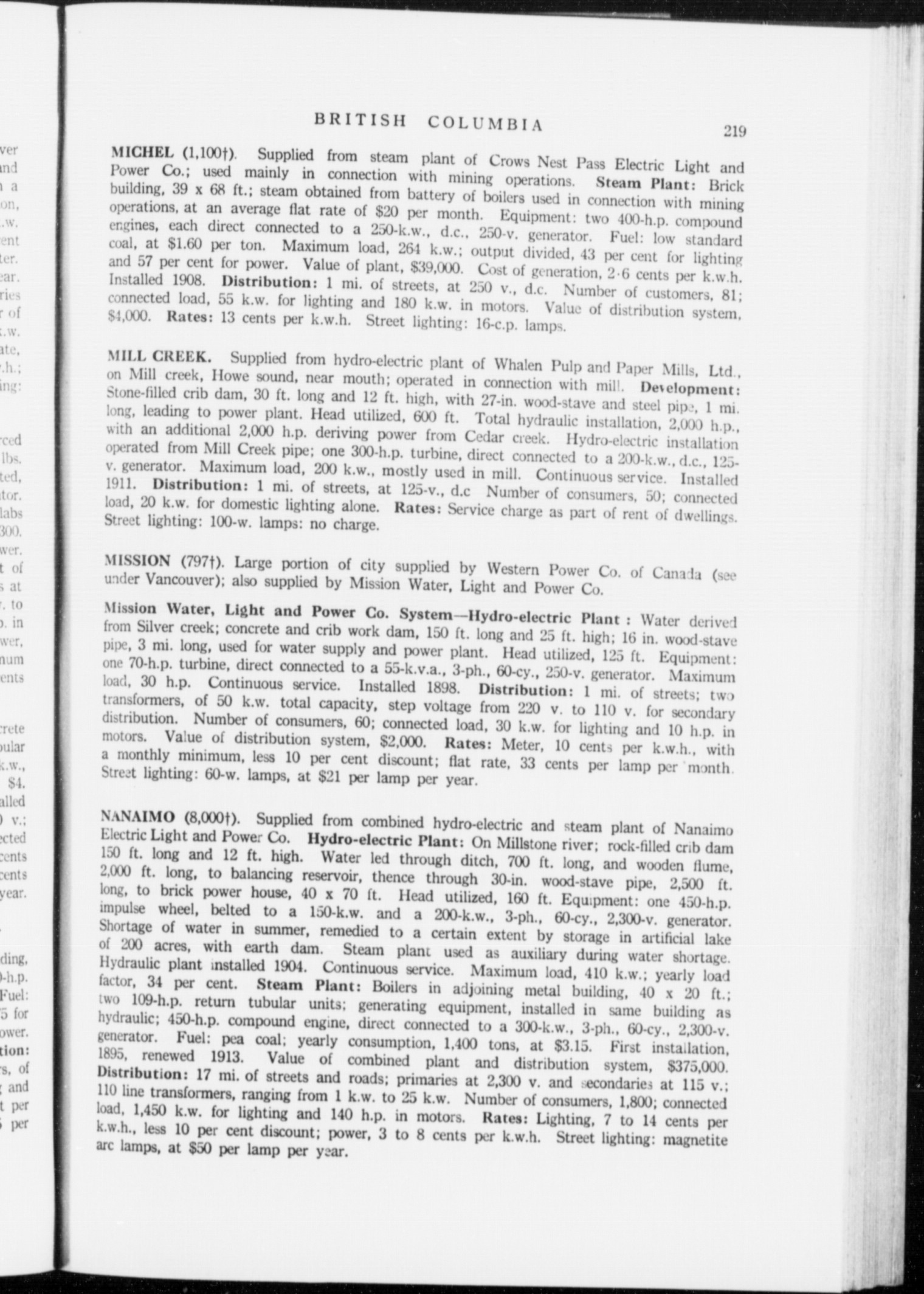 BRITISH COLUMBIA 219

MICHEL (1,100†). Supplied from steam plant of Crows Nest Pass Electric Light and Power Co.; used mainly in connection with mining operations. Steam Plant: Brick building, 39 x 68 ft.; steam obtained from battery of boilers used in connection with mining operations, at an average flat rate of $20 per month. Equipment: two 400-h.p. compound engines, each direct connected to a 250-k.w., d.c., 250-v. generator. Fuel: low standard coal, at $1.60 per ton. Maximum load, 264 k.w.; output divided, 43 per cent for lighting and 57 per cent for power. Value of plant, $39,000. Cost of generation, 2·6 cents per k.w.h. Installed 1908. Distribution: 1 mi. of streets, at 250 v., d.c. Number of customers, 81; connected load, 55 k.w. for lighting and 180 k.w. in motors. Value of distribution system, $4,000. Rates: 13 cents per k.w.h. Street lighting: 16-c.p. lamps.

MILL CREEK. Supplied from hydro-electric plant of Whalen Pulp and Paper Mills, Ltd., on Mill creek, Howe sound, near mouth; operated in connection with mill. Development: Stone-filled crib dam, 30 ft. long and 12 ft. high, with 27-in. wood-stave and steel pipe, 1 mi. long, leading to power plant. Head utilized, 600 ft. Total hydraulic installation, 2,000 h.p., with an additional 2,000 h.p. deriving power from Cedar creek. Hydro-electric installation operated from Mill Creek pipe; one 300-h.p. turbine, direct connected to a 200-k.w., d.c., 125-v. generator. Maximum load, 200 k.w., mostly used in mill. Continuous service. Installed 1911. Distribution: 1 mi. of streets, at 125-v., d.c Number of consumers, 50; connected load, 20 k.w. for domestic lighting alone. Rates: Service charge as part of rent of dwellings. Street lighting: 100-w. lamps: no charge.

MISSION (797†). Large portion of city supplied by Western Power Co. of Canada (see under Vancouver); also supplied by Mission Water, Light and Power Co.

Mission Water, Light and Power Co. System—Hydro-electric Plant : Water derived from Silver creek; concrete and crib work dam, 150 ft. long and 25 ft. high; 16 in. wood-stave pipe, 3 mi. long, used for water supply and power plant. Head utilized, 125 ft. Equipment: one 70-h.p. turbine, direct connected to a 55-k.v.a., 3-ph., 60-cy., 250-v. generator. Maximum load, 30 h.p. Continuous service. Installed 1898. Distribution: 1 mi. of streets; two transformers, of 50 k.w. total capacity, step voltage from 220 v. to 110 v. for secondary distribution. Number of consumers, 60; connected load, 30 k.w. for lighting and 10 h.p. in motors. Value of distribution system, $2,000. Rates: Meter, 10 cents per k.w.h., with a monthly minimum, less 10 per cent discount; flat rate, 33 cents per lamp per month. Street lighting: 60-w. lamps, at $21 per lamp per year.

NANAIMO (8,000†). Supplied from combined hydro-electric and steam plant of Nanaimo Electric Light and Power Co. Hydro-electric Plant: On Millstone river; rock-filled crib dam 150 ft. long and 12 ft. high. Water led through ditch, 700 ft. long, and wooden flume, 2,000 ft. long, to balancing reservoir, thence through 30-in. wood-stave pipe, 2,500 ft. long, to brick power house, 40 x 70 ft. Head utilized, 160 ft. Equipment: one 450-h.p. impulse wheel, belted to a 150-k.w. and a 200-k.w., 3-ph., 60-cy., 2,300-v. generator. Shortage of water in summer, remedied to a certain extent by storage in artificial lake of 200 acres, with earth dam. Steam plant used as auxiliary during water shortage. Hydraulic plant installed 1904. Continuous service. Maximum load, 410 k.w.; yearly load factor, 34 per cent. Steam Plant: Boilers in adjoining metal building, 40 x 20 ft.; two 109-h.p. return tubular units; generating equipment, installed in same building as hydraulic; 450-h.p. compound engine, direct connected to a 300-k.w., 3-ph., 60-cy., 2,300-v. generator. Fuel: pea coal; yearly consumption, 1,400 tons, at $3.15. First installation, 1895, renewed 1913. Value of combined plant and distribution system, $375,000. Distribution: 17 mi. of streets and roads; primaries at 2,300 v. and secondaries at 115 v.; 110 line transformers, ranging from 1 k.w. to 25 k.w. Number of consumers, 1,800; connected load, 1,450 k.w. for lighting and 140 h.p. in motors. Rates: Lighting, 7 to 14 cents per k.w.h., less 10 per cent discount; power, 3 to 8 cents per k.w.h. Street lighting: magnetite arc lamps, at $50 per lamp per year.